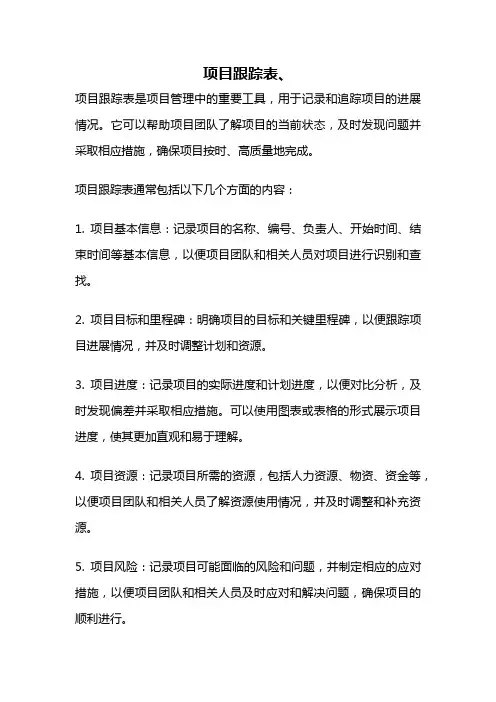 项目跟踪表、

项目跟踪表是项目管理中的重要工具，用于记录和追踪项目的进展情况。它可以帮助项目团队了解项目的当前状态，及时发现问题并采取相应措施，确保项目按时、高质量地完成。

项目跟踪表通常包括以下几个方面的内容：

1. 项目基本信息：记录项目的名称、编号、负责人、开始时间、结束时间等基本信息，以便项目团队和相关人员对项目进行识别和查找。

2. 项目目标和里程碑：明确项目的目标和关键里程碑，以便跟踪项目进展情况，并及时调整计划和资源。

3. 项目进度：记录项目的实际进度和计划进度，以便对比分析，及时发现偏差并采取相应措施。可以使用图表或表格的形式展示项目进度，使其更加直观和易于理解。

4. 项目资源：记录项目所需的资源，包括人力资源、物资、资金等，以便项目团队和相关人员了解资源使用情况，并及时调整和补充资源。

5. 项目风险：记录项目可能面临的风险和问题，并制定相应的应对措施，以便项目团队和相关人员及时应对和解决问题，确保项目的顺利进行。